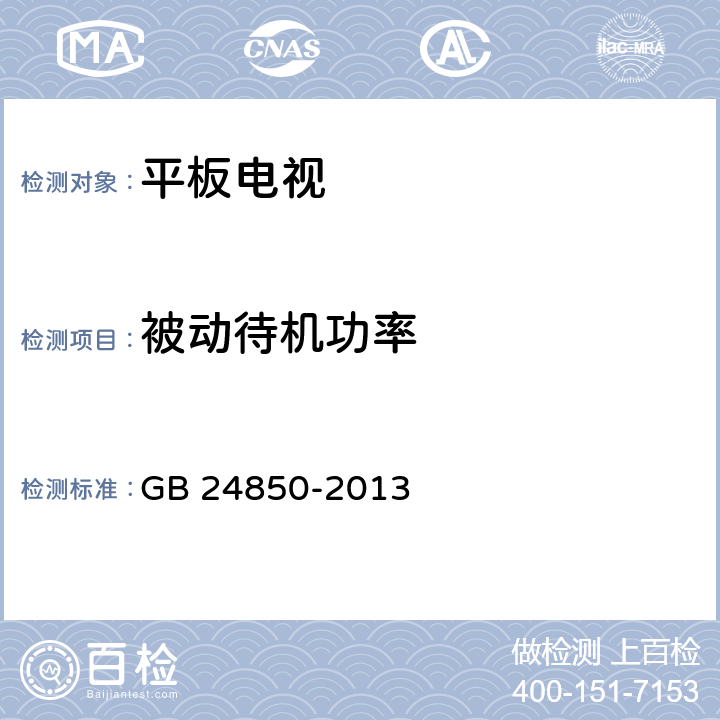 MA CNAS AL ilac-MRA

检测对象：平板电视

检测项目：被动待机功率

检测标准：GB 24850-2013

百检
Baijiantest.com

做检测 上百检
400-151-7153